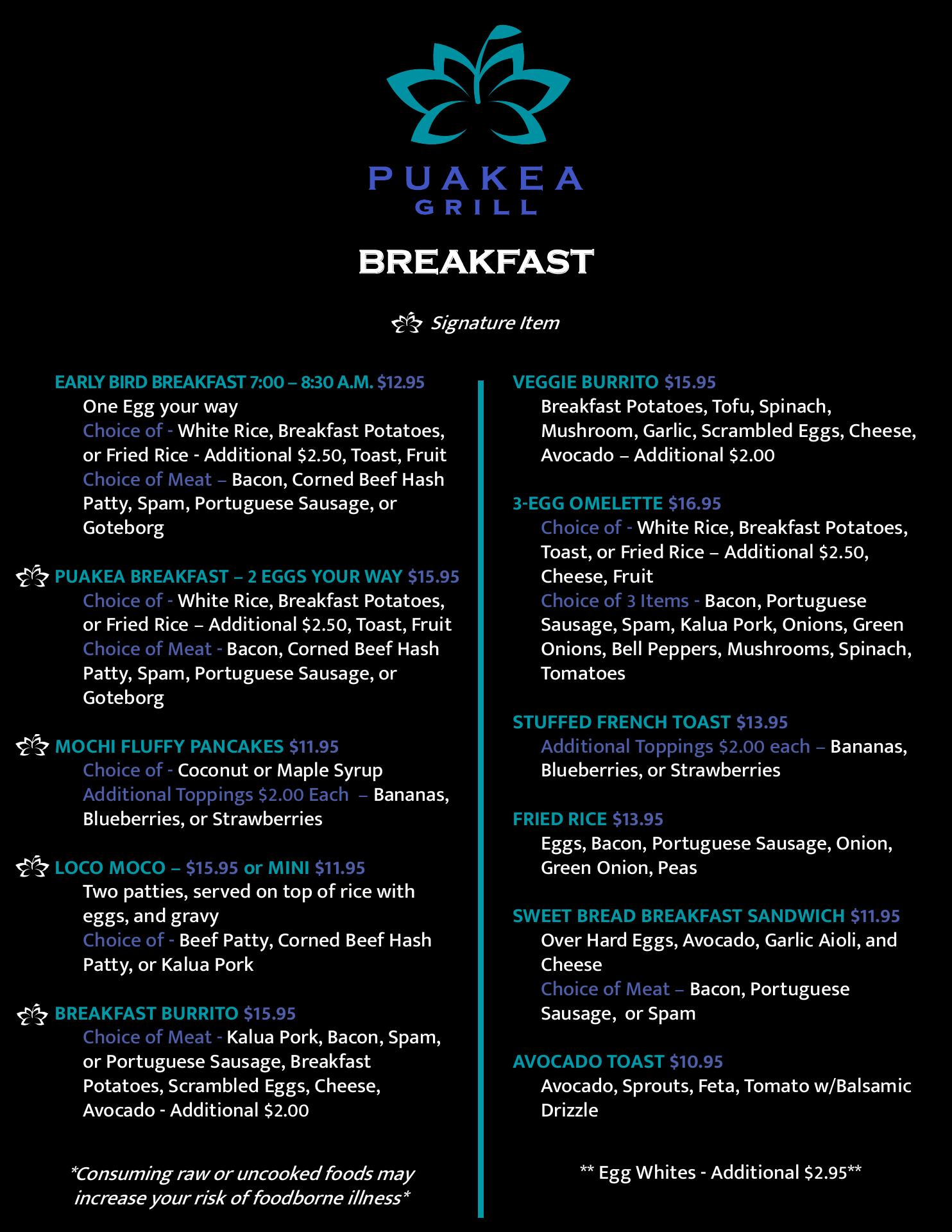 PUAKEA
GRILL

BREAKFAST

Signature Item

EARLY BIRD BREAKFAST 7:00 – 8:30 A.M. $12.95
One Egg your way
Choice of - White Rice, Breakfast Potatoes, or Fried Rice - Additional $2.50, Toast, Fruit
Choice of Meat – Bacon, Corned Beef Hash Patty, Spam, Portuguese Sausage, or Goteborg

PUAKEA BREAKFAST – 2 EGGS YOUR WAY $15.95
Choice of - White Rice, Breakfast Potatoes, or Fried Rice – Additional $2.50, Toast, Fruit
Choice of Meat - Bacon, Corned Beef Hash Patty, Spam, Portuguese Sausage, or Goteborg

MOCHI FLUFFY PANCAKES $11.95
Choice of - Coconut or Maple Syrup
Additional Toppings $2.00 Each – Bananas, Blueberries, or Strawberries

LOCO MOCO – $15.95 or MINI $11.95
Two patties, served on top of rice with eggs, and gravy
Choice of - Beef Patty, Corned Beef Hash Patty, or Kalua Pork

BREAKFAST BURRITO $15.95
Choice of Meat - Kalua Pork, Bacon, Spam, or Portuguese Sausage, Breakfast Potatoes, Scrambled Eggs, Cheese, Avocado - Additional $2.00

*Consuming raw or uncooked foods may increase your risk of foodborne illness*

VEGGIE BURRITO $15.95
Breakfast Potatoes, Tofu, Spinach, Mushroom, Garlic, Scrambled Eggs, Cheese, Avocado – Additional $2.00

3-EGG OMELETTE $16.95
Choice of - White Rice, Breakfast Potatoes, Toast, or Fried Rice – Additional $2.50, Cheese, Fruit
Choice of 3 Items - Bacon, Portuguese Sausage, Spam, Kalua Pork, Onions, Green Onions, Bell Peppers, Mushrooms, Spinach, Tomatoes

STUFFED FRENCH TOAST $13.95
Additional Toppings $2.00 each – Bananas, Blueberries, or Strawberries

FRIED RICE $13.95
Eggs, Bacon, Portuguese Sausage, Onion, Green Onion, Peas

SWEET BREAD BREAKFAST SANDWICH $11.95
Over Hard Eggs, Avocado, Garlic Aioli, and Cheese
Choice of Meat – Bacon, Portuguese Sausage, or Spam

AVOCADO TOAST $10.95
Avocado, Sprouts, Feta, Tomato w/Balsamic Drizzle

** Egg Whites - Additional $2.95**